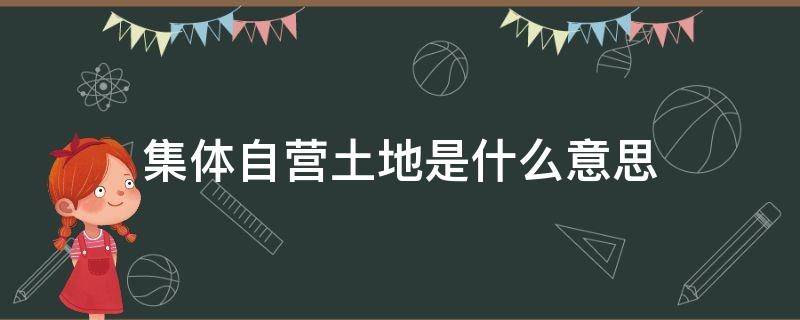 集体自营土地是什么意思